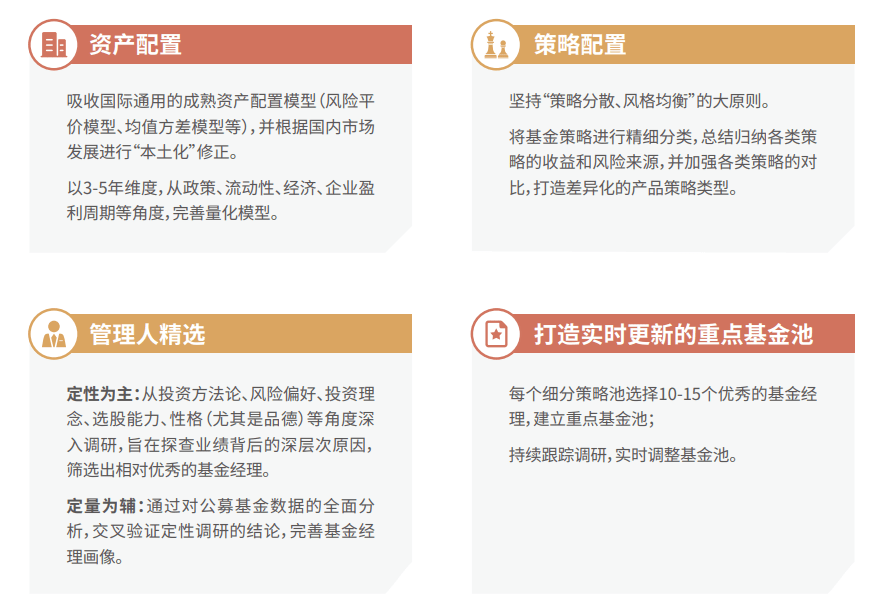 资产配置

吸收国际通用的成熟资产配置模型（风险平价模型、均值方差模型等），并根据国内市场发展进行“本土化”修正。

以3-5年维度，从政策、流动性、经济、企业盈利周期等角度，完善量化模型。

策略配置

坚持“策略分散、风格均衡”的大原则。

将基金策略进行精细分类，总结归纳各类策略的收益和风险来源，并加强各类策略的对比，打造差异化的产品策略类型。

管理人精选

定性为主：从投资方法论、风险偏好、投资理念、选股能力、性格（尤其是品德）等角度深入调研，旨在探查业绩背后的深层次原因，筛选出相对优秀的基金经理。

定量为辅：通过对公募基金数据的全面分析，交叉验证定性调研的结论，完善基金经理画像。

打造实时更新的重点基金池

每个细分策略池选择10-15个优秀的基金经理，建立重点基金池；

持续跟踪调研，实时调整基金池。